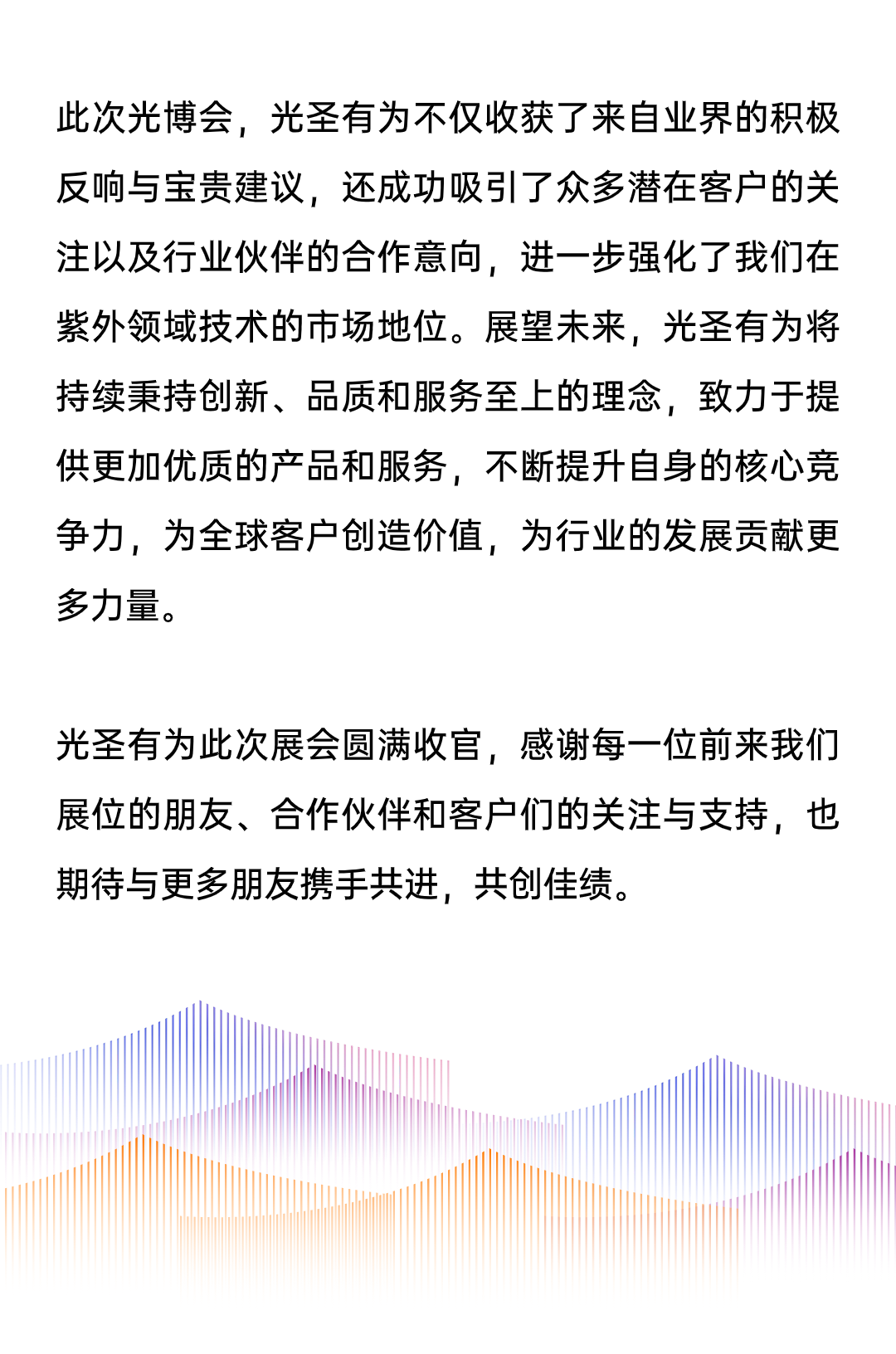 此次光博会，光圣有为不仅收获了来自业界的积极反响与宝贵建议，还成功吸引了众多潜在客户的关注以及行业伙伴的合作意向，进一步强化了我们在紫外领域技术的市场地位。展望未来，光圣有为将持续秉持创新、品质和服务至上的理念，致力于提供更加优质的产品和服务，不断提升自身的核心竞争力，为全球客户创造价值，为行业的发展贡献更多力量。

光圣有为此次展会圆满收官，感谢每一位前来我们展位的朋友、合作伙伴和客户们的关注与支持，也期待与更多朋友携手共进，共创佳绩。